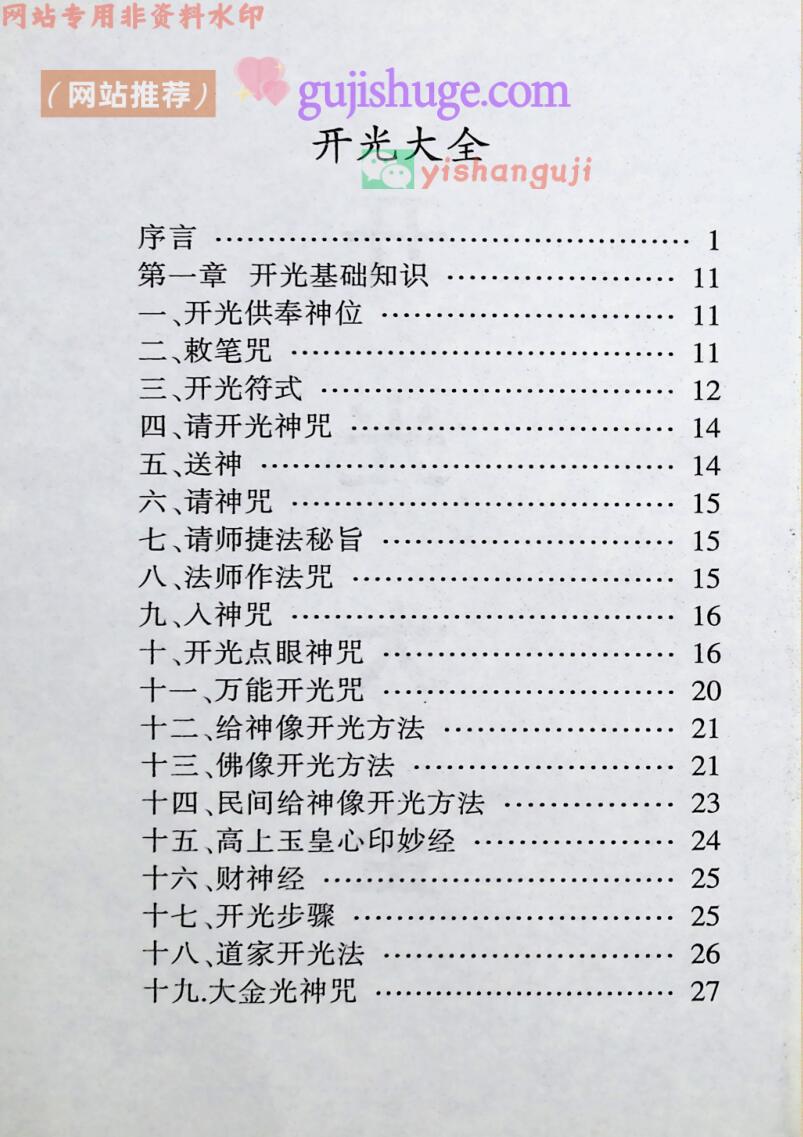 开光大全

序言 1
第一章 开光基础知识 11
一、开光供奉神位 11
二、敕笔咒 11
三、开光符式 12
四、请开光神咒 14
五、送神 14
六、请神咒 15
七、请师捷法秘旨 15
八、法师作法咒 15
九、入神咒 16
十、开光点眼神咒 16
十一、万能开光咒 20
十二、给神像开光方法 21
十三、佛像开光方法 21
十四、民间给神像开光方法 23
十五、高上玉皇心印妙经 24
十六、财神经 25
十七、开光步骤 25
十八、道家开光法 26
十九.大金光神咒 27

网站专用非资料水印
(网站推荐)
gujishuge.com
yishanguji